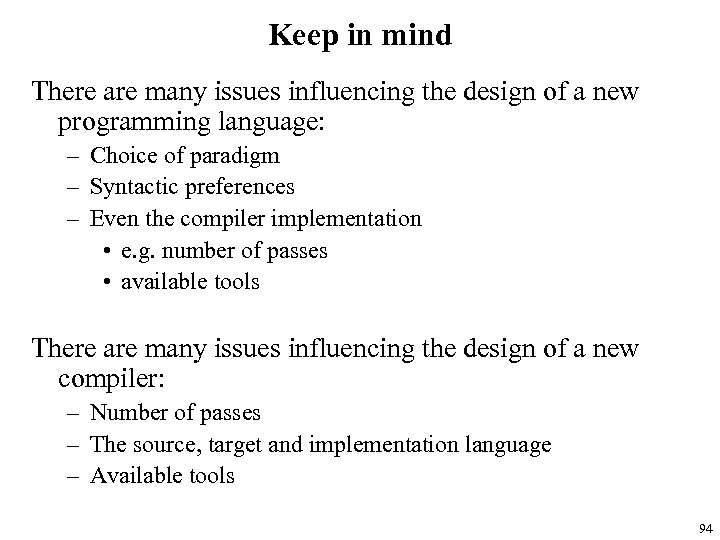 Keep in mind

There are many issues influencing the design of a new programming language:

– Choice of paradigm
– Syntactic preferences
– Even the compiler implementation
• e.g. number of passes
• available tools

There are many issues influencing the design of a new compiler:

– Number of passes
– The source, target and implementation language
– Available tools

94